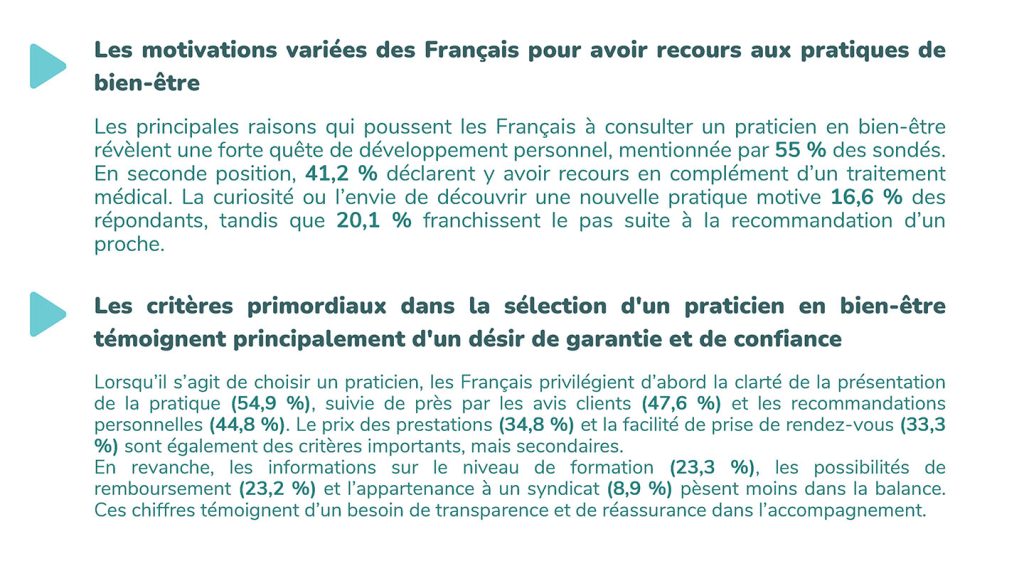 Les motivations variées des Français pour avoir recours aux pratiques de bien-être

Les principales raisons qui poussent les Français à consulter un praticien en bien-être révèlent une forte quête de développement personnel, mentionnée par 55 % des sondés. En seconde position, 41,2 % déclarent y avoir recours en complément d'un traitement médical. La curiosité ou l'envie de découvrir une nouvelle pratique motive 16,6 % des répondants, tandis que 20,1 % franchissent le pas suite à la recommandation d'un proche.

Les critères primordiaux dans la sélection d'un praticien en bien-être témoignent principalement d'un désir de garantie et de confiance

Lorsqu'il s'agit de choisir un praticien, les Français privilégient d'abord la clarté de la présentation de la pratique (54,9 %), suivie de près par les avis clients (47,6 %) et les recommandations personnelles (44,8 %). Le prix des prestations (34,8 %) et la facilité de prise de rendez-vous (33,3 %) sont également des critères importants, mais secondaires.
En revanche, les informations sur le niveau de formation (23,3 %), les possibilités de remboursement (23,2 %) et l'appartenance à un syndicat (8,9 %) pèsent moins dans la balance. Ces chiffres témoignent d'un besoin de transparence et de réassurance dans l'accompagnement.